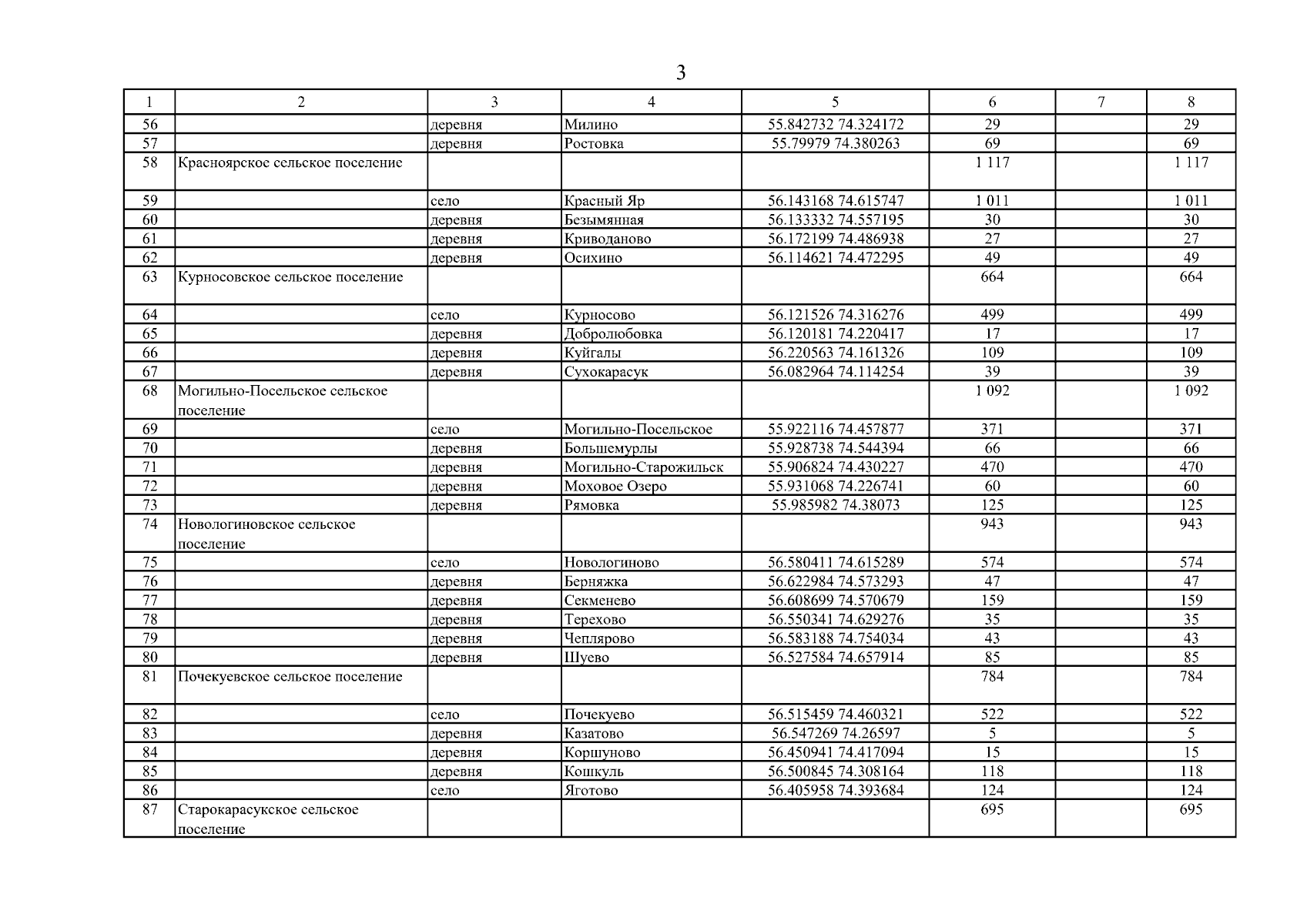 3

| 1 | 2 | 3 | 4 | 5 | 6 | 7 | 8 |
|---|---|---|---|---|---|---|---|
| 56 |  | деревня | Милино | 55.842732 74.324172 | 29 |  | 29 |
| 57 |  | деревня | Ростовка | 55.79979 74.380263 | 69 |  | 69 |
| 58 | Красноярское сельское поселение |  |  |  | 1 117 |  | 1 117 |
| 59 |  | село | Красный Яр | 56.143168 74.615747 | 1 011 |  | 1 011 |
| 60 |  | деревня | Безымянная | 56.133332 74.557195 | 30 |  | 30 |
| 61 |  | деревня | Криводаново | 56.172199 74.486938 | 27 |  | 27 |
| 62 |  | деревня | Осихино | 56.114621 74.472295 | 49 |  | 49 |
| 63 | Курносовское сельское поселение |  |  |  | 664 |  | 664 |
| 64 |  | село | Курносово | 56.121526 74.316276 | 499 |  | 499 |
| 65 |  | деревня | Добролюбовка | 56.120181 74.220417 | 17 |  | 17 |
| 66 |  | деревня | Куйгалы | 56.220563 74.161326 | 109 |  | 109 |
| 67 |  | деревня | Сухокарасук | 56.082964 74.114254 | 39 |  | 39 |
| 68 | Могильно-Посельское сельское поселение |  |  |  | 1 092 |  | 1 092 |
| 69 |  | село | Могильно-Посельское | 55.922116 74.457877 | 371 |  | 371 |
| 70 |  | деревня | Большемурлы | 55.928738 74.544394 | 66 |  | 66 |
| 71 |  | деревня | Могильно-Старожильск | 55.906824 74.430227 | 470 |  | 470 |
| 72 |  | деревня | Моховое Озеро | 55.931068 74.226741 | 60 |  | 60 |
| 73 |  | деревня | Рямовка | 55.985982 74.38073 | 125 |  | 125 |
| 74 | Новологиновское сельское поселение |  |  |  | 943 |  | 943 |
| 75 |  | село | Новологиново | 56.580411 74.615289 | 574 |  | 574 |
| 76 |  | деревня | Берняжка | 56.622984 74.573293 | 47 |  | 47 |
| 77 |  | деревня | Секменево | 56.608699 74.570679 | 159 |  | 159 |
| 78 |  | деревня | Терехово | 56.550341 74.629276 | 35 |  | 35 |
| 79 |  | деревня | Чеплярово | 56.583188 74.754034 | 43 |  | 43 |
| 80 |  | деревня | Шуево | 56.527584 74.657914 | 85 |  | 85 |
| 81 | Почекуевское сельское поселение |  |  |  | 784 |  | 784 |
| 82 |  | село | Почекуево | 56.515459 74.460321 | 522 |  | 522 |
| 83 |  | деревня | Казатово | 56.547269 74.26597 | 5 |  | 5 |
| 84 |  | деревня | Коршуново | 56.450941 74.417094 | 15 |  | 15 |
| 85 |  | деревня | Кошкуль | 56.500845 74.308164 | 118 |  | 118 |
| 86 |  | село | Яготово | 56.405958 74.393684 | 124 |  | 124 |
| 87 | Старокарасукское сельское поселение |  |  |  | 695 |  | 695 |